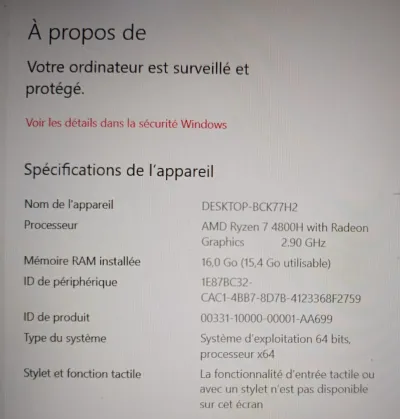 À propos de

Votre ordinateur est surveillé et protégé.

Voir les détails dans la sécurité Windows

Spécifications de l'appareil

| | |
|---|---|
| Nom de l'appareil | DESKTOP-BCK77H2 |
| Processeur | AMD Ryzen 7 4800H with Radeon Graphics 2.90 GHz |
| Mémoire RAM installée | 16,0 Go (15,4 Go utilisable) |
| ID de périphérique | 1E87BC32-CAC1-4BB7-8D7B-4123368F2759 |
| ID de produit | 00331-10000-00001-AA699 |
| Type du système | Système d'exploitation 64 bits, processeur x64 |
| Stylet et fonction tactile | La fonctionnalité d'entrée tactile ou avec un stylet n'est pas disponible sur cet écran |